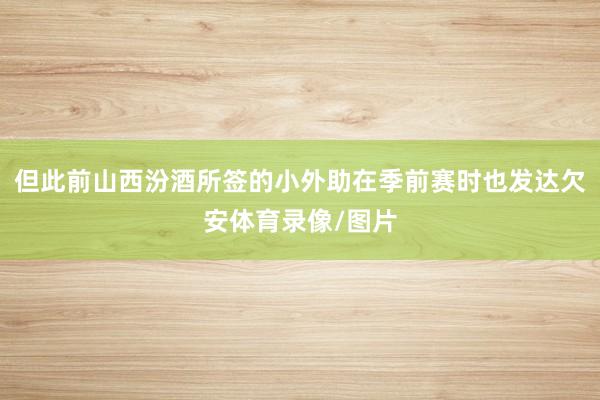 但此前山西汾酒所签的小外助在季前赛时也发达欠安体育录像/图片